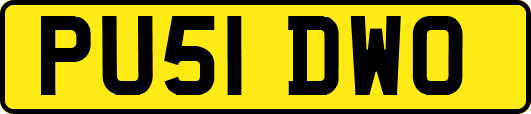 PU51 DWO